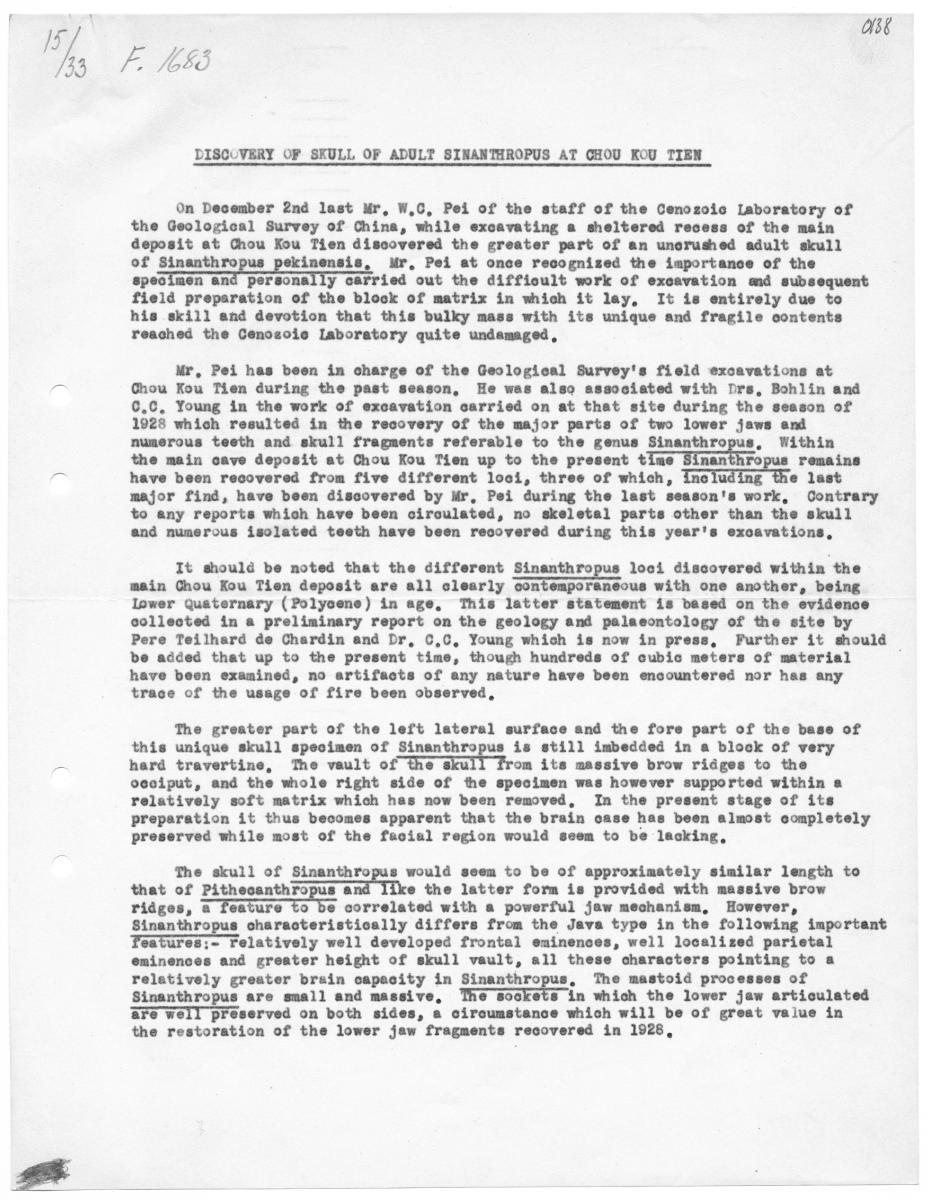 15/33 F. 1683

0138

DISCOVERY OF SKULL OF ADULT SINANTHROPUS AT CHOU KOU TIEN

On December 2nd last Mr. W.C. Pei of the staff of the Cenozoic Laboratory of the Geological Survey of China, while excavating a sheltered recess of the main deposit at Chou Kou Tien discovered the greater part of an uncrushed adult skull of Sinanthropus pekinensis. Mr. Pei at once recognized the importance of the specimen and personally carried out the difficult work of excavation and subsequent field preparation of the block of matrix in which it lay. It is entirely due to his skill and devotion that this bulky mass with its unique and fragile contents reached the Cenozoic Laboratory quite undamaged.

Mr. Pei has been in charge of the Geological Survey's field excavations at Chou Kou Tien during the past season. He was also associated with Drs. Bohlin and C.C. Young in the work of excavation carried on at that site during the season of 1928 which resulted in the recovery of the major parts of two lower jaws and numerous teeth and skull fragments referable to the genus Sinanthropus. Within the main cave deposit at Chou Kou Tien up to the present time Sinanthropus remains have been recovered from five different loci, three of which, including the last major find, have been discovered by Mr. Pei during the last season's work. Contrary to any reports which have been circulated, no skeletal parts other than the skull and numerous isolated teeth have been recovered during this year's excavations.

It should be noted that the different Sinanthropus loci discovered within the main Chou Kou Tien deposit are all clearly contemporaneous with one another, being Lower Quaternary (Polycene) in age. This latter statement is based on the evidence collected in a preliminary report on the geology and palaeontology of the site by Pere Teilhard de Chardin and Dr. C.C. Young which is now in press. Further it should be added that up to the present time, though hundreds of cubic meters of material have been examined, no artifacts of any nature have been encountered nor has any trace of the usage of fire been observed.

The greater part of the left lateral surface and the fore part of the base of this unique skull specimen of Sinanthropus is still imbedded in a block of very hard travertine. The vault of the skull from its massive brow ridges to the occiput, and the whole right side of the specimen was however supported within a relatively soft matrix which has now been removed. In the present stage of its preparation it thus becomes apparent that the brain case has been almost completely preserved while most of the facial region would seem to be lacking.

The skull of Sinanthropus would seem to be of approximately similar length to that of Pithecanthropus and like the latter form is provided with massive brow ridges, a feature to be correlated with a powerful jaw mechanism. However, Sinanthropus characteristically differs from the Java type in the following important features:- relatively well developed frontal eminences, well localized parietal eminences and greater height of skull vault, all these characters pointing to a relatively greater brain capacity in Sinanthropus. The mastoid processes of Sinanthropus are small and massive. The sockets in which the lower jaw articulated are well preserved on both sides, a circumstance which will be of great value in the restoration of the lower jaw fragments recovered in 1928.